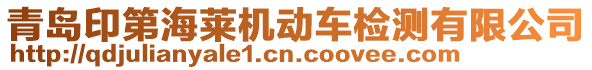 青岛印第海莱机动车检测有限公司
http://qdjulianyale1.cn.coovee.com